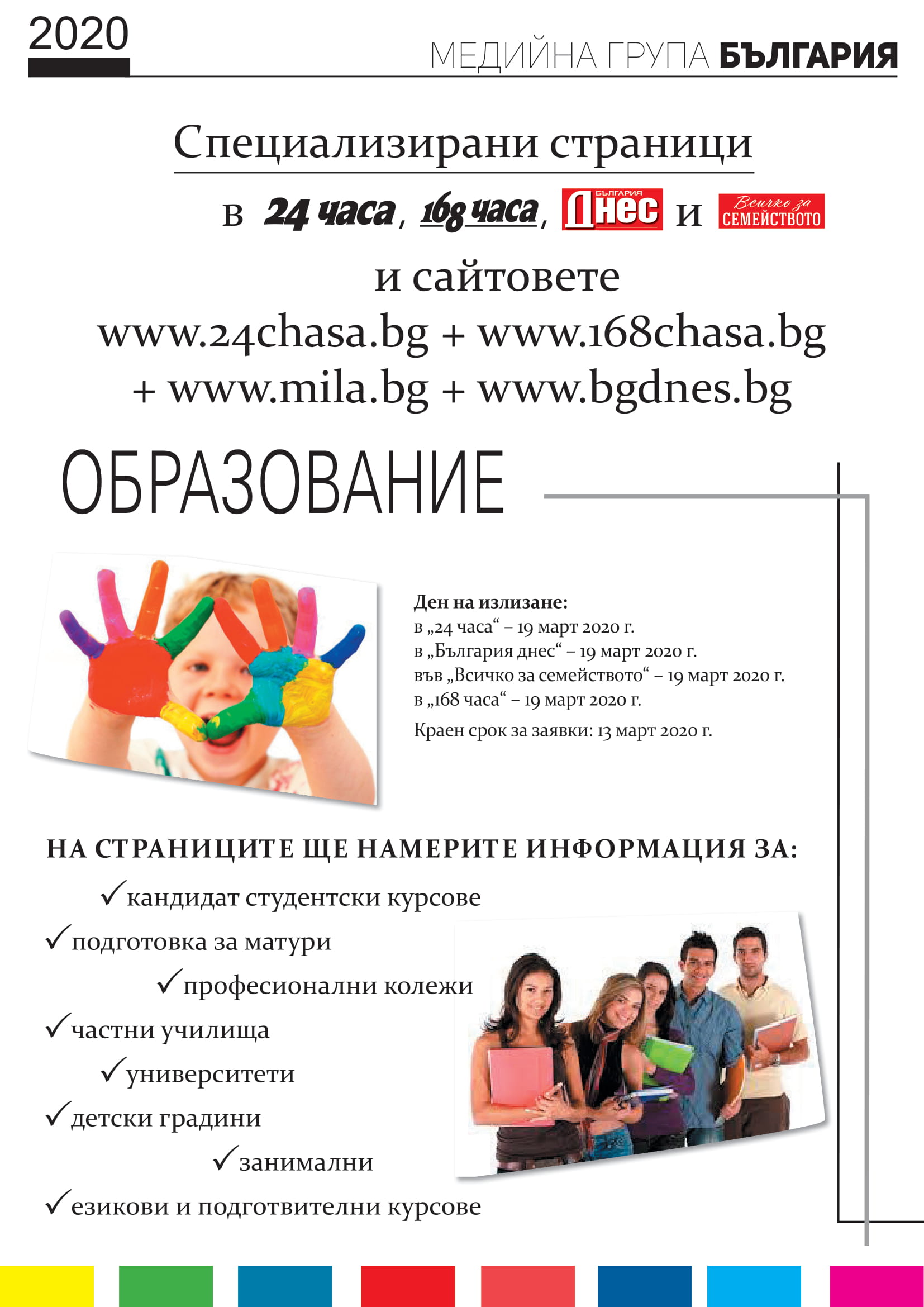 2020

МЕДИЙНА ГРУПА БЪЛГАРИЯ

Специализирани страници

в 24 часа, 168 часа, БЪЛГАРИЯ Днес и Всичко за СЕМЕЙСТВОТО

и сайтовете
www.24chasa.bg + www.168chasa.bg + www.mila.bg + www.bgdnes.bg

ОБРАЗОВАНИЕ

Ден на излизане:
в „24 часа“ – 19 март 2020 г.
в „България днес“ – 19 март 2020 г.
във „Всичко за семейството“ – 19 март 2020 г.
в „168 часа“ – 19 март 2020 г.
Краен срок за заявки: 13 март 2020 г.

НА СТРАНИЦИТЕ ЩЕ НАМЕРИТЕ ИНФОРМАЦИЯ ЗА:
✓кандидат студентски курсове
✓подготовка за матури
✓професионални колежи
✓частни училища
✓университети
✓детски градини
✓занимални
✓езикови и подготвителни курсове